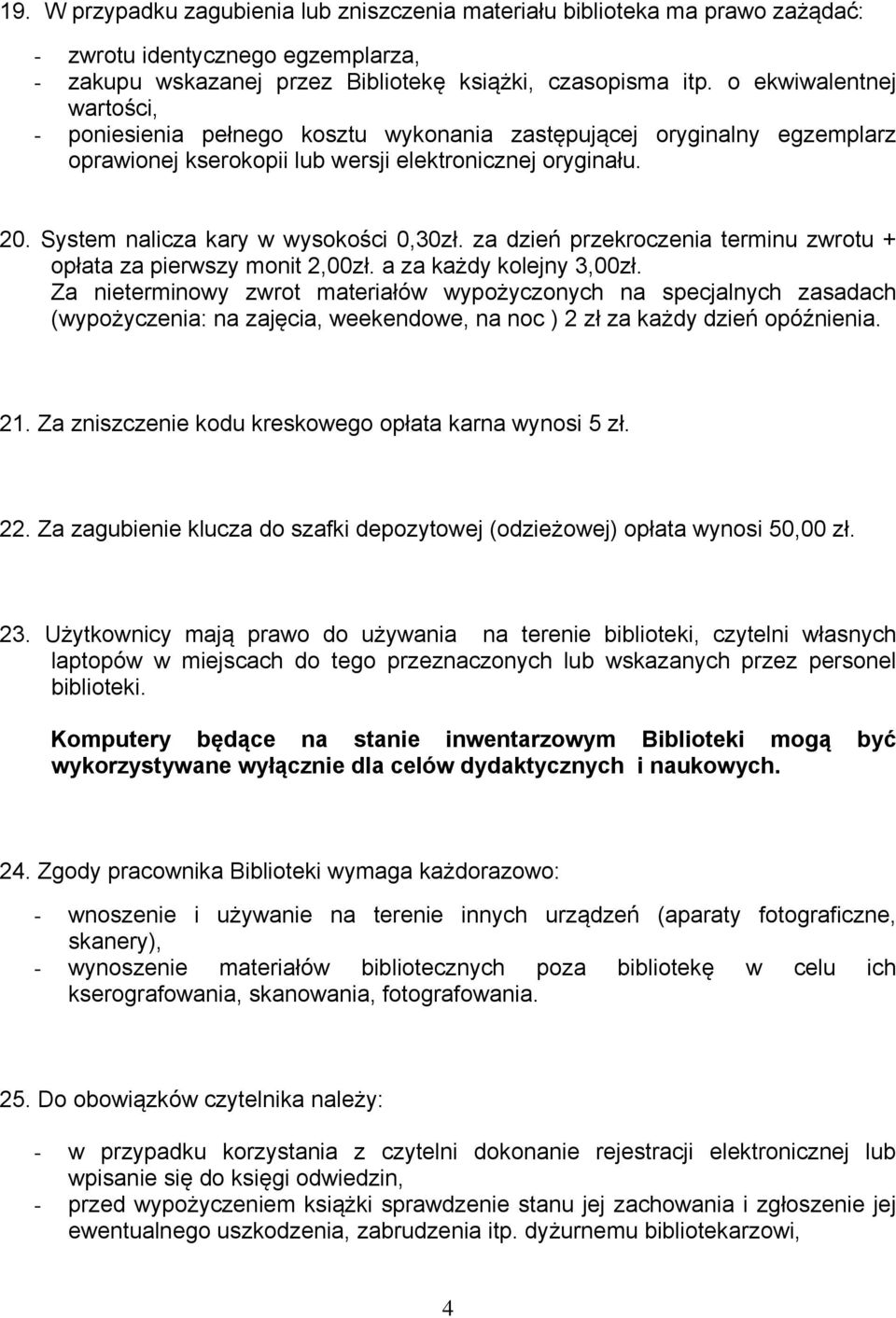 19. W przypadku zagubienia lub zniszczenia materiału biblioteka ma prawo zażądać:

- zwrotu identycznego egzemplarza,
- zakupu wskazanej przez Bibliotekę książki, czasopisma itp. o ekwiwalentnej wartości,
- poniesienia pełnego kosztu wykonania zastępującej oryginalny egzemplarz oprawionej kserokopii lub wersji elektronicznej oryginału.

20. System nalicza kary w wysokości 0,30zł. za dzień przekroczenia terminu zwrotu + opłata za pierwszy monit 2,00zł. a za każdy kolejny 3,00zł.
Za nieterminowy zwrot materiałów wypożyczonych na specjalnych zasadach (wypożyczenia: na zajęcia, weekendowe, na noc ) 2 zł za każdy dzień opóźnienia.

21. Za zniszczenie kodu kreskowego opłata karna wynosi 5 zł.

22. Za zagubienie klucza do szafki depozytowej (odzieżowej) opłata wynosi 50,00 zł.

23. Użytkownicy mają prawo do używania na terenie biblioteki, czytelni własnych laptopów w miejscach do tego przeznaczonych lub wskazanych przez personel biblioteki.

Komputery będące na stanie inwentarzowym Biblioteki mogą być wykorzystywane wyłącznie dla celów dydaktycznych i naukowych.

24. Zgody pracownika Biblioteki wymaga każdorazowo:

- wnoszenie i używanie na terenie innych urządzeń (aparaty fotograficzne, skanery),
- wynoszenie materiałów bibliotecznych poza bibliotekę w celu ich kserografowania, skanowania, fotografowania.

25. Do obowiązków czytelnika należy:

- w przypadku korzystania z czytelni dokonanie rejestracji elektronicznej lub wpisanie się do księgi odwiedzin,
- przed wypożyczeniem książki sprawdzenie stanu jej zachowania i zgłoszenie jej ewentualnego uszkodzenia, zabrudzenia itp. dyżurnemu bibliotekarzowi,

4